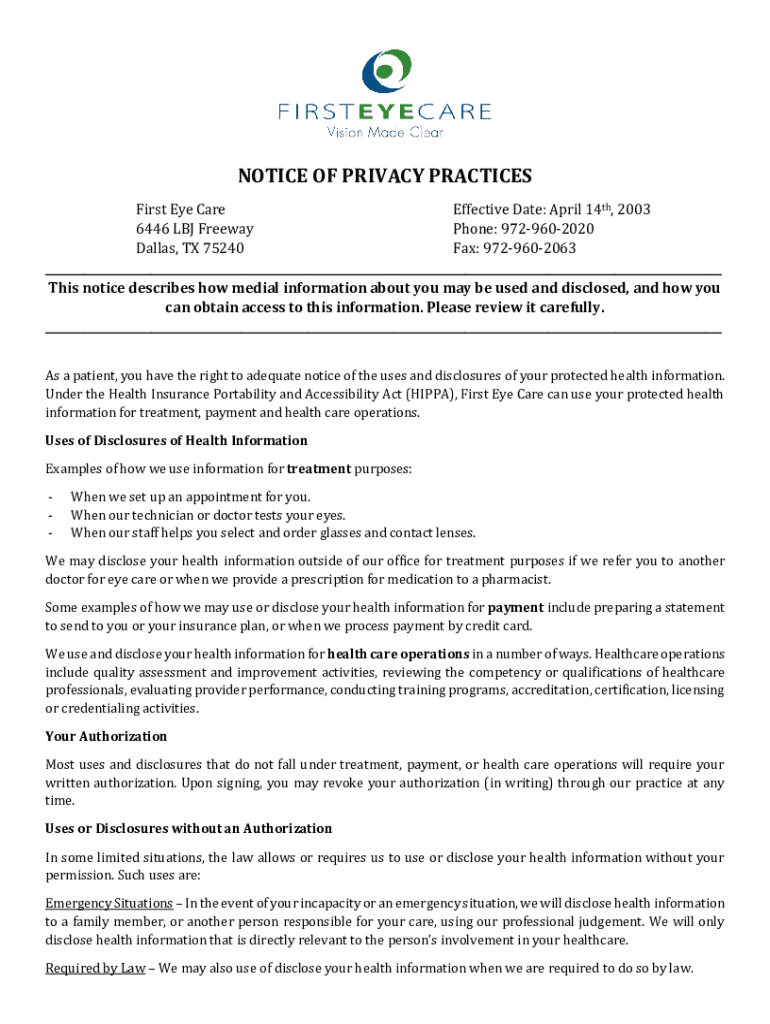 FIRSTEYECARE
Vision Made Clear

NOTICE OF PRIVACY PRACTICES

First Eye Care
6446 LBJ Freeway
Dallas, TX 75240

Effective Date: April 14th, 2003
Phone: 972-960-2020
Fax: 972-960-2063

This notice describes how medial information about you may be used and disclosed, and how you can obtain access to this information. Please review it carefully.

As a patient, you have the right to adequate notice of the uses and disclosures of your protected health information. Under the Health Insurance Portability and Accessibility Act (HIPPA), First Eye Care can use your protected health information for treatment, payment and health care operations.

Uses of Disclosures of Health Information

Examples of how we use information for treatment purposes:

- When we set up an appointment for you.
- When our technician or doctor tests your eyes.
- When our staff helps you select and order glasses and contact lenses.

We may disclose your health information outside of our office for treatment purposes if we refer you to another doctor for eye care or when we provide a prescription for medication to a pharmacist.

Some examples of how we may use or disclose your health information for payment include preparing a statement to send to you or your insurance plan, or when we process payment by credit card.

We use and disclose your health information for health care operations in a number of ways. Healthcare operations include quality assessment and improvement activities, reviewing the competency or qualifications of healthcare professionals, evaluating provider performance, conducting training programs, accreditation, certification, licensing or credentialing activities.

Your Authorization

Most uses and disclosures that do not fall under treatment, payment, or health care operations will require your written authorization. Upon signing, you may revoke your authorization (in writing) through our practice at any time.

Uses or Disclosures without an Authorization

In some limited situations, the law allows or requires us to use or disclose your health information without your permission. Such uses are:

Emergency Situations – In the event of your incapacity or an emergency situation, we will disclose health information to a family member, or another person responsible for your care, using our professional judgement. We will only disclose health information that is directly relevant to the person's involvement in your healthcare.

Required by Law – We may also use of disclose your health information when we are required to do so by law.